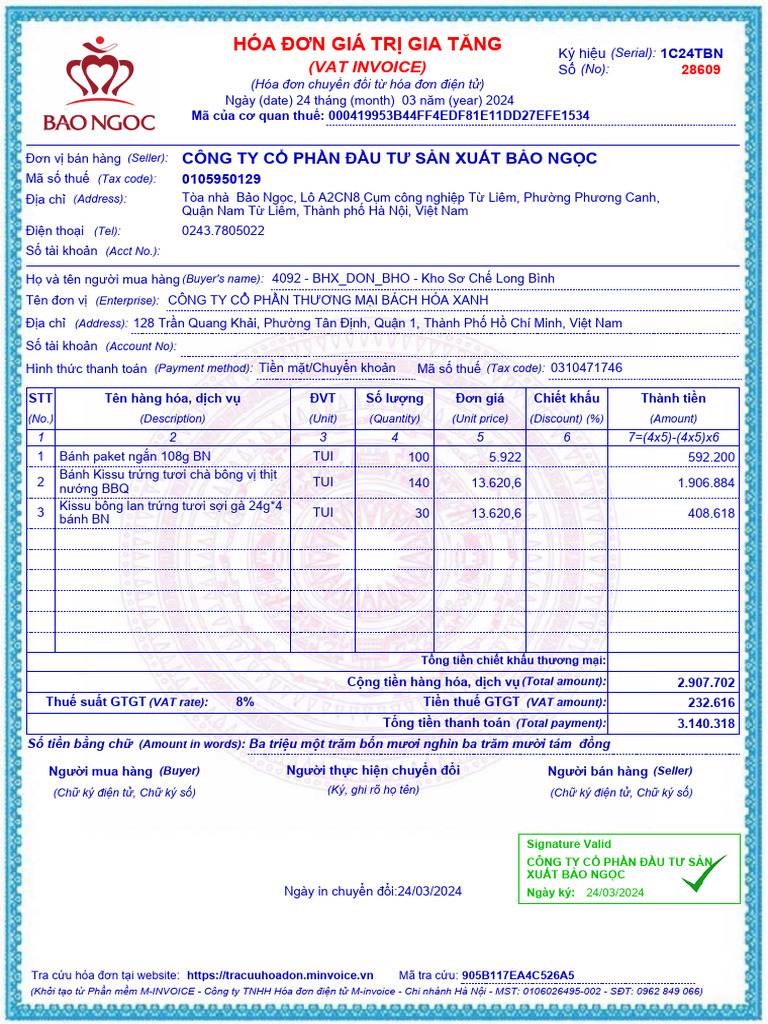 BAO NGOC

HÓA ĐƠN GIÁ TRỊ GIA TĂNG
(VAT INVOICE)
(Hóa đơn chuyển đổi từ hóa đơn điện tử)
Ngày (date) 24 tháng (month) 03 năm (year) 2024
Mã của cơ quan thuế: 000419953B44FF4EDF81E11DD27EFE1534

Ký hiệu (Serial): 1C24TBN
Số (No): 28609

Đơn vị bán hàng (Seller): CÔNG TY CỔ PHẦN ĐẦU TƯ SẢN XUẤT BẢO NGỌC
Mã số thuế (Tax code): 0105950129
Địa chỉ (Address): Tòa nhà Bảo Ngọc, Lô A2CN8 Cụm công nghiệp Từ Liêm, Phường Phương Canh, Quận Nam Từ Liêm, Thành phố Hà Nội, Việt Nam
Điện thoại (Tel): 0243.7805022
Số tài khoản (Acct No.):

Họ và tên người mua hàng (Buyer's name): 4092 - BHX_DON_BHO - Kho Sơ Chế Long Bình
Tên đơn vị (Enterprise): CÔNG TY CỔ PHẦN THƯƠNG MẠI BÁCH HÓA XANH
Địa chỉ (Address): 128 Trần Quang Khải, Phường Tân Định, Quận 1, Thành Phố Hồ Chí Minh, Việt Nam
Số tài khoản (Account No):
Hình thức thanh toán (Payment method): Tiền mặt/Chuyển khoản Mã số thuế (Tax code): 0310471746

| STT (No.) | Tên hàng hóa, dịch vụ (Description) | ĐVT (Unit) | Số lượng (Quantity) | Đơn giá (Unit price) | Chiết khấu (Discount) (%) | Thành tiền (Amount) |
|---|---|---|---|---|---|---|
| 1 | 2 | 3 | 4 | 5 | 6 | 7=(4x5)-(4x5)x6 |
| 1 | Bánh paket ngắn 108g BN | TUI | 100 | 5.922 | | 592.200 |
| 2 | Bánh Kissu trứng tươi chà bông vị thịt nướng BBQ | TUI | 140 | 13.620,6 | | 1.906.884 |
| 3 | Kissu bông lan trứng tươi sợi gà 24g*4 bánh BN | TUI | 30 | 13.620,6 | | 408.618 |

Tổng tiền chiết khấu thương mại:
Cộng tiền hàng hóa, dịch vụ (Total amount): 2.907.702
Thuế suất GTGT (VAT rate): 8% Tiền thuế GTGT (VAT amount): 232.616
Tổng tiền thanh toán (Total payment): 3.140.318
Số tiền bằng chữ (Amount in words): Ba triệu một trăm bốn mươi nghìn ba trăm mười tám đồng

Người mua hàng (Buyer)
(Chữ ký điện tử, Chữ ký số)

Người thực hiện chuyển đổi
(Ký, ghi rõ họ tên)

Người bán hàng (Seller)
(Chữ ký điện tử, Chữ ký số)

Signature Valid
CÔNG TY CỔ PHẦN ĐẦU TƯ SẢN XUẤT BẢO NGỌC
Ngày ký: 24/03/2024

Ngày in chuyển đổi:24/03/2024

Tra cứu hóa đơn tại website: https://tracuuhoadon.minvoice.vn Mã tra cứu: 905B117EA4C526A5
(Khởi tạo từ Phần mềm M-INVOICE - Công ty TNHH Hóa đơn điện tử M-invoice - Chi nhánh Hà Nội - MST: 0106026495-002 - SĐT: 0962 849 066)